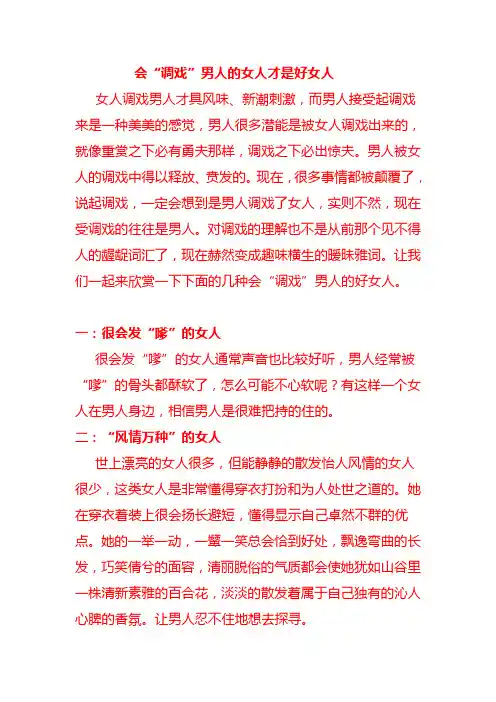 会“调戏”男人的女人才是好女人

女人调戏男人才具风味、新潮刺激，而男人接受起调戏来是一种美美的感觉，男人很多潜能是被女人调戏出来的，就像重赏之下必有勇夫那样，调戏之下必出惊夫。男人被女人的调戏中得以释放、贲发的。现在，很多事情都被颠覆了，说起调戏，一定会想到是男人调戏了女人，实则不然，现在受调戏的往往是男人。对调戏的理解也不是从前那个见不得人的龌龊词汇了，现在赫然变成趣味横生的暧昧雅词。让我们一起来欣赏一下下面的几种会“调戏”男人的好女人。

一：很会发“嗲”的女人

很会发“嗲”的女人通常声音也比较好听，男人经常被“嗲”的骨头都酥软了，怎么可能不心软呢？有这样一个女人在男人身边，相信男人是很难把持的住的。

二：“风情万种”的女人

世上漂亮的女人很多，但能静静的散发怡人风情的女人很少，这类女人是非常懂得穿衣打扮和为人处世之道的。她在穿衣着装上很会扬长避短，懂得显示自己卓然不群的优点。她的一举一动，一颦一笑总会恰到好处，飘逸弯曲的长发，巧笑倩兮的面容，清丽脱俗的气质都会使她犹如山谷里一株清新素雅的百合花，淡淡的散发着属于自己独有的沁人心脾的香氛。让男人忍不住地想去探寻。